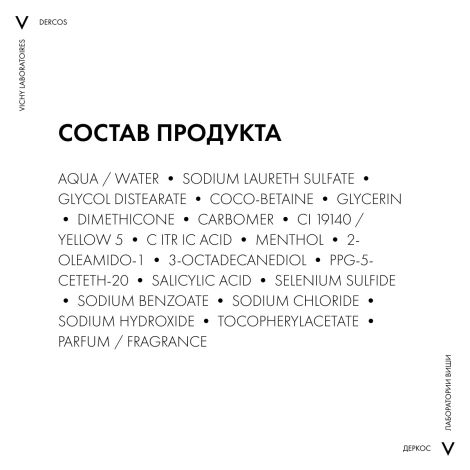 V DERCOS

VICHY LABORATOIRES

СОСТАВ ПРОДУКТА

AQUA / WATER • SODIUM LAURETH SULFATE • GLYCOL DISTEARATE • COCO-BETAINE • GLYCERIN • DIMETHICONE • CARBOMER • CI 19140 / YELLOW 5 • C ITR IC ACID • MENTHOL • 2-OLEAMIDO-1 • 3-OCTADECANEDIOL • PPG-5-CETETH-20 • SALICYLIC ACID • SELENIUM SULFIDE • SODIUM BENZOATE • SODIUM CHLORIDE • SODIUM HYDROXIDE • TOCOPHERYLACETATE • PARFUM / FRAGRANCE

ЛАБОРАТОРИИ ВИШИ

ДЕРКОС V